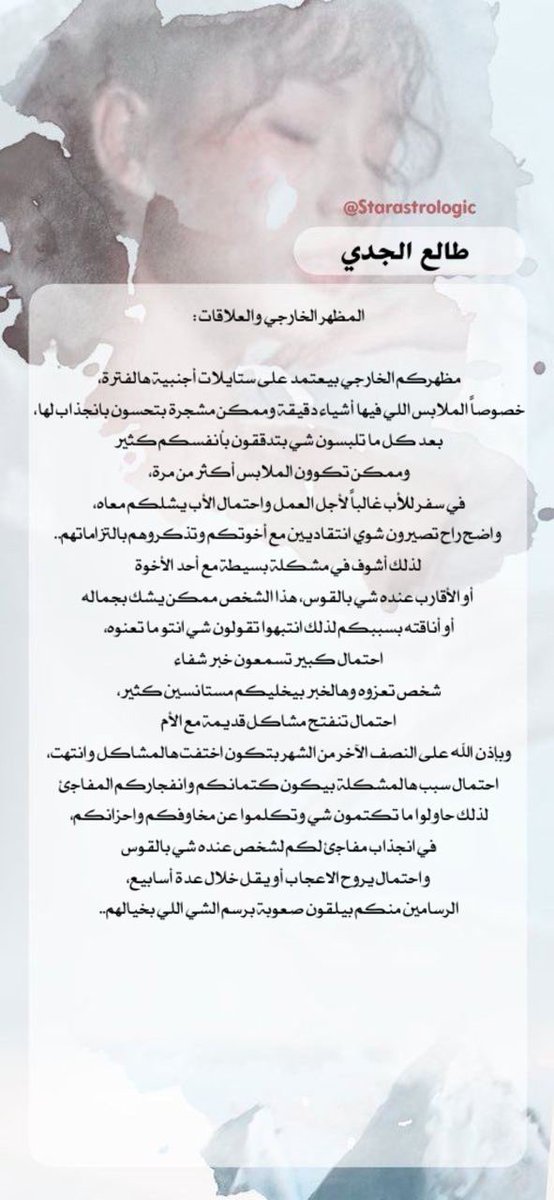 @Starastrologic

طالع الجدي

المظهر الخارجي والعلاقات:

مظهركم الخارجي بيعتمد على ستايلات أجنبية هالفترة،
خصوصاً الملابس اللي فيها أشياء دقيقة وممكن مشجرة بتحسون بانجذاب لها،
بعد كل ما تلبسون شي بتدققون بأنفسكم كثير
وممكن تكوون الملابس أكثر من مرة،
في سفر للأب غالباً لأجل العمل واحتمال الأب يشلكم معاه،
واضح راح تصيرون شوي انتقاديين مع أخوتكم وتذكروهم بالتزاماتهم.
لذلك أشوف في مشكلة بسيطة مع أحد الأخوة
أو الأقارب عنده شي بالقوس، هذا الشخص ممكن يشك بجماله
أو أناقته بسببكم لذلك انتبهوا تقولون شي انتو ما تعنوه،
احتمال كبير تسمعون خبر شفاء
شخص تعزوه وهالخبر بيخليكم مستانسين كثير،
احتمال تنفتح مشاكل قديمة مع الأم
وبإذن الله على النصف الآخر من الشهر بتكون اختفت هالمشاكل وانتهت،
احتمال سبب هالمشكلة بيكون كتمانكم وانفجاركم المفاجئ
لذلك حاولوا ما تكتمون شي وتكلموا عن مخاوفكم واحزانكم،
في انجذاب مفاجئ لكم لشخص عنده شي بالقوس
واحتمال يروح الاعجاب أو يقل خلال عدة أسابيع،
الرسامين منكم بيلقون صعوبة برسم الشي اللي بخيالهم..